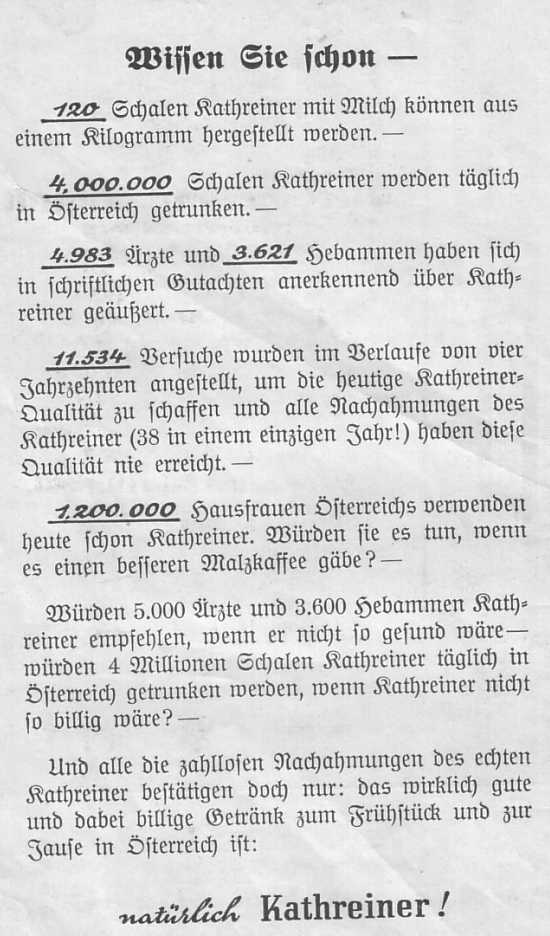 Wissen Sie schon —

120 Schalen Kathreiner mit Milch können aus einem Kilogramm hergestellt werden. —

4.000.000 Schalen Kathreiner werden täglich in Österreich getrunken. —

4.983 Ärzte und 3.621 Hebammen haben sich in schriftlichen Gutachten anerkennend über Kathreiner geäußert. —

11.534 Versuche wurden im Verlaufe von vier Jahrzehnten angestellt, um die heutige Kathreiner-Qualität zu schaffen und alle Nachahmungen des Kathreiner (38 in einem einzigen Jahr!) haben diese Qualität nie erreicht. —

1.200.000 Hausfrauen Österreichs verwenden heute schon Kathreiner. Würden sie es tun, wenn es einen besseren Malzkaffee gäbe? —

Würden 5.000 Ärzte und 3.600 Hebammen Kathreiner empfehlen, wenn er nicht so gesund wäre — würden 4 Millionen Schalen Kathreiner täglich in Österreich getrunken werden, wenn Kathreiner nicht so billig wäre? —

Und alle die zahllosen Nachahmungen des echten Kathreiner bestätigen doch nur: das wirklich gute und dabei billige Getränk zum Frühstück und zur Jause in Österreich ist:

natürlich Kathreiner!